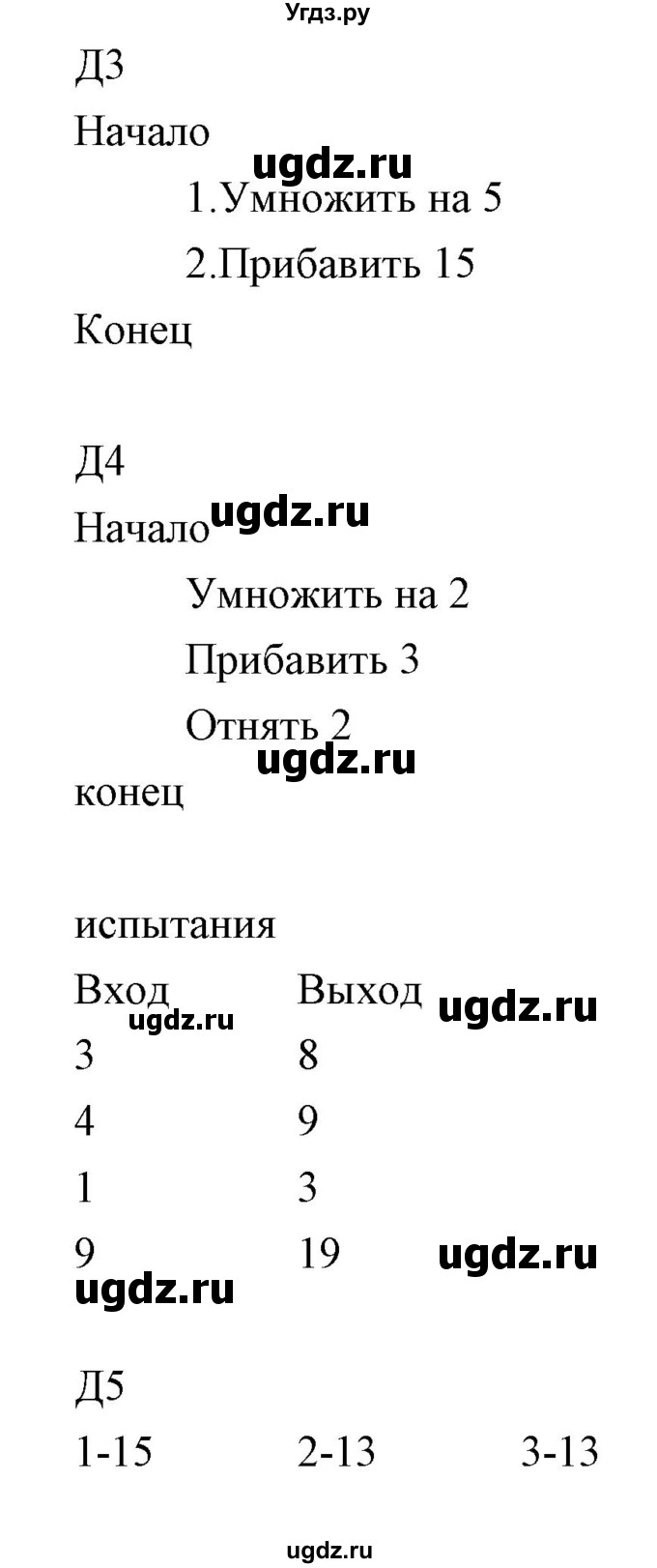 Угдз.ру

Д3

Начало

ugdz.ru

1.Умножить на 5

2.Прибавить 15

Конец

Д4

Начало ugdz.ru

Умножить на 2

Прибавить 3

Отнять 2

ugdz.ru

конец

испытания

| Вход | Выход |
|---|---|
| 3 | 8 |
| 4 | 9 |
| 1 | 3 |
| 9 | 19 |

ugdz.ru ugdz.ru ugdz.ru ugdz.ru

Д5

1-15 2-13 3-13

ugdz.ru